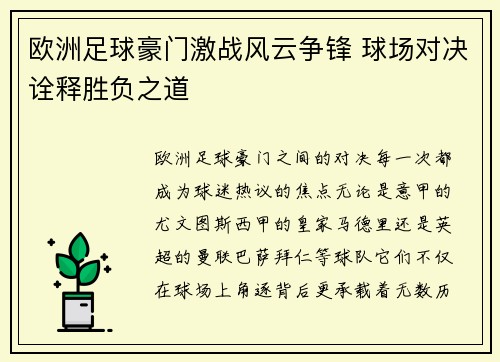 欧洲足球豪门激战风云争锋 球场对决诠释胜负之道

欧洲足球豪门之间的对决每一次都成为球迷热议的焦点无论是意甲的尤文图斯西甲的皇家马德里还是英超的曼联巴萨拜仁等球队它们不仅在球场上角逐背后更承载着无数历